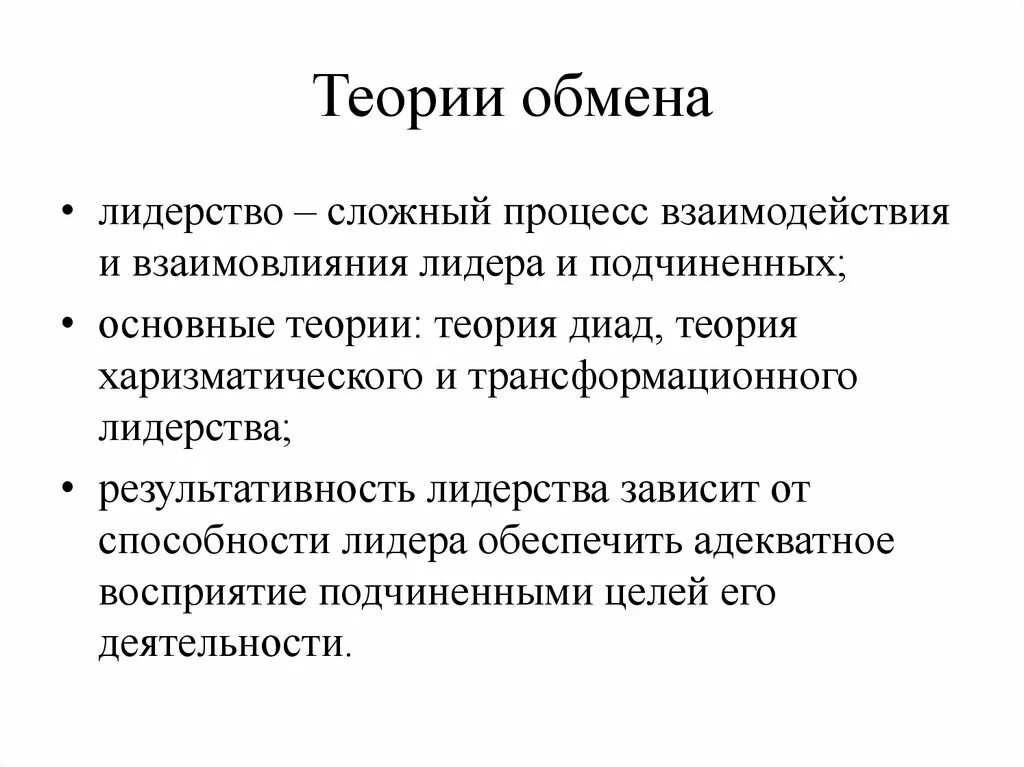 Теории обмена

• лидерство – сложный процесс взаимодействия и взаимовлияния лидера и подчиненных;
• основные теории: теория диад, теория харизматического и трансформационного лидерства;
• результативность лидерства зависит от способности лидера обеспечить адекватное восприятие подчиненными целей его деятельности.